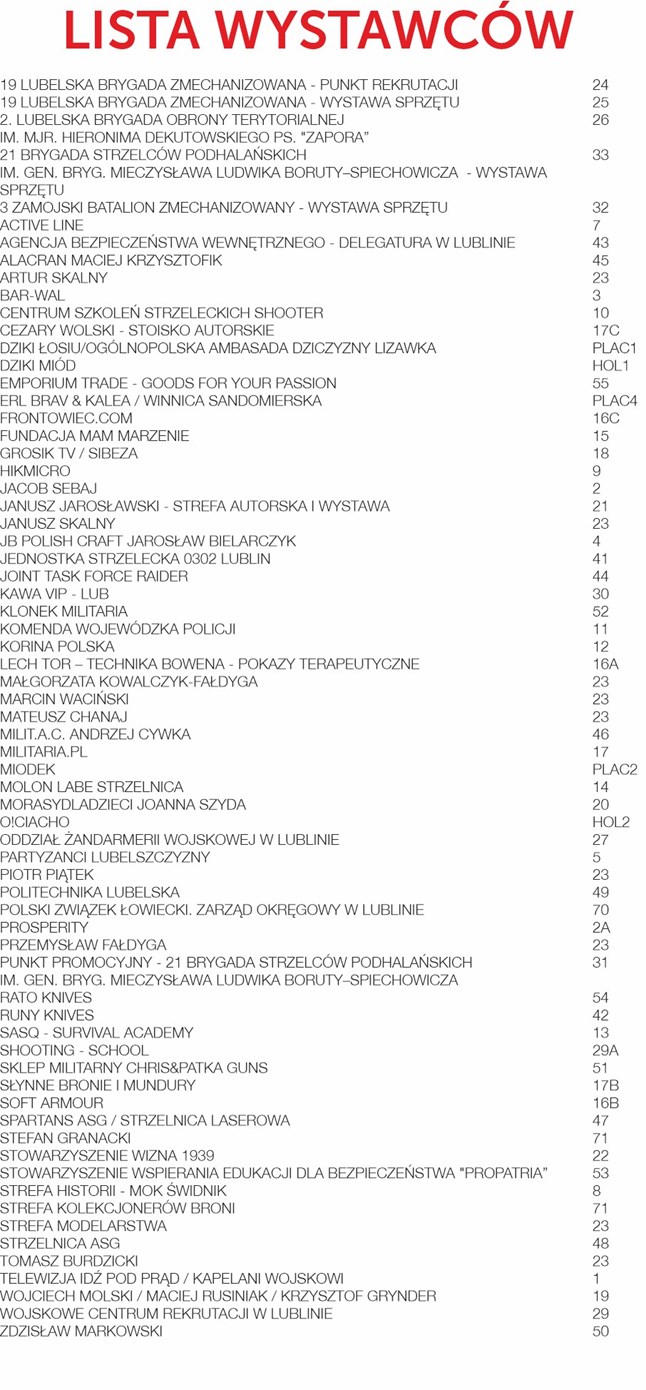 LISTA WYSTAWCÓW

| | |
|---|---|
| 19 LUBELSKA BRYGADA ZMECHANIZOWANA - PUNKT REKRUTACJI | 24 |
| 19 LUBELSKA BRYGADA ZMECHANIZOWANA - WYSTAWA SPRZĘTU | 25 |
| 2. LUBELSKA BRYGADA OBRONY TERYTORIALNEJ IM. MJR. HIERONIMA DEKUTOWSKIEGO PS. "ZAPORA" | 26 |
| 21 BRYGADA STRZELCÓW PODHALAŃSKICH IM. GEN. BRYG. MIECZYSŁAWA LUDWIKA BORUTY–SPIECHOWICZA - WYSTAWA SPRZĘTU | 33 |
| 3 ZAMOJSKI BATALION ZMECHANIZOWANY - WYSTAWA SPRZĘTU | 32 |
| ACTIVE LINE | 7 |
| AGENCJA BEZPIECZEŃSTWA WEWNĘTRZNEGO - DELEGATURA W LUBLINIE | 43 |
| ALACRAN MACIEJ KRZYSZTOFIK | 45 |
| ARTUR SKALNY | 23 |
| BAR-WAL | 3 |
| CENTRUM SZKOLEŃ STRZELECKICH SHOOTER | 10 |
| CEZARY WOLSKI - STOISKO AUTORSKIE | 17C |
| DZIKI ŁOSIU/OGÓLNOPOLSKA AMBASADA DZICZYZNY LIZAWKA | PLAC1 |
| DZIKI MIÓD | HOL1 |
| EMPORIUM TRADE - GOODS FOR YOUR PASSION | 55 |
| ERL BRAV & KALEA / WINNICA SANDOMIERSKA | PLAC4 |
| FRONTOWIEC.COM | 16C |
| FUNDACJA MAM MARZENIE | 15 |
| GROSIK TV / SIBEZA | 18 |
| HIKMICRO | 9 |
| JACOB SEBAJ | 2 |
| JANUSZ JAROSŁAWSKI - STREFA AUTORSKA I WYSTAWA | 21 |
| JANUSZ SKALNY | 23 |
| JB POLISH CRAFT JAROSŁAW BIELARCZYK | 4 |
| JEDNOSTKA STRZELECKA 0302 LUBLIN | 41 |
| JOINT TASK FORCE RAIDER | 44 |
| KAWA VIP - LUB | 30 |
| KLONEK MILITARIA | 52 |
| KOMENDA WOJEWÓDZKA POLICJI | 11 |
| KORINA POLSKA | 12 |
| LECH TOR – TECHNIKA BOWENA - POKAZY TERAPEUTYCZNE | 16A |
| MAŁGORZATA KOWALCZYK-FAŁDYGA | 23 |
| MARCIN WACIŃSKI | 23 |
| MATEUSZ CHANAJ | 23 |
| MILIT.A.C. ANDRZEJ CYWKA | 46 |
| MILITARIA.PL | 17 |
| MIODEK | PLAC2 |
| MOLON LABE STRZELNICA | 14 |
| MORASYDLADZIECI JOANNA SZYDA | 20 |
| O!CIACHO | HOL2 |
| ODDZIAŁ ŻANDARMERII WOJSKOWEJ W LUBLINIE | 27 |
| PARTYZANCI LUBELSZCZYZNY | 5 |
| PIOTR PIĄTEK | 23 |
| POLITECHNIKA LUBELSKA | 49 |
| POLSKI ZWIĄZEK ŁOWIECKI. ZARZĄD OKRĘGOWY W LUBLINIE | 70 |
| PROSPERITY | 2A |
| PRZEMYSŁAW FAŁDYGA | 23 |
| PUNKT PROMOCYJNY - 21 BRYGADA STRZELCÓW PODHALAŃSKICH IM. GEN. BRYG. MIECZYSŁAWA LUDWIKA BORUTY–SPIECHOWICZA | 31 |
| RATO KNIVES | 54 |
| RUNY KNIVES | 42 |
| SASQ - SURVIVAL ACADEMY | 13 |
| SHOOTING - SCHOOL | 29A |
| SKLEP MILITARNY CHRIS&PATKA GUNS | 51 |
| SŁYNNE BRONIE I MUNDURY | 17B |
| SOFT ARMOUR | 16B |
| SPARTANS ASG / STRZELNICA LASEROWA | 47 |
| STEFAN GRANACKI | 71 |
| STOWARZYSZENIE WIZNA 1939 | 22 |
| STOWARZYSZENIE WSPIERANIA EDUKACJI DLA BEZPIECZEŃSTWA "PROPATRIA" | 53 |
| STREFA HISTORII - MOK ŚWIDNIK | 8 |
| STREFA KOLEKCJONERÓW BRONI | 71 |
| STREFA MODELARSTWA | 23 |
| STRZELNICA ASG | 48 |
| TOMASZ BURDZICKI | 23 |
| TELEWIZJA IDŹ POD PRĄD / KAPELANI WOJSKOWI | 1 |
| WOJCIECH MOLSKI / MACIEJ RUSINIAK / KRZYSZTOF GRYNDER | 19 |
| WOJSKOWE CENTRUM REKRUTACJI W LUBLINIE | 29 |
| ZDZISŁAW MARKOWSKI | 50 |